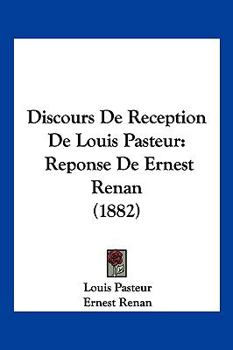 Discours De Reception De Louis Pasteur: Reponse De Ernest Renan (1882)

Louis Pasteur
Ernest Renan